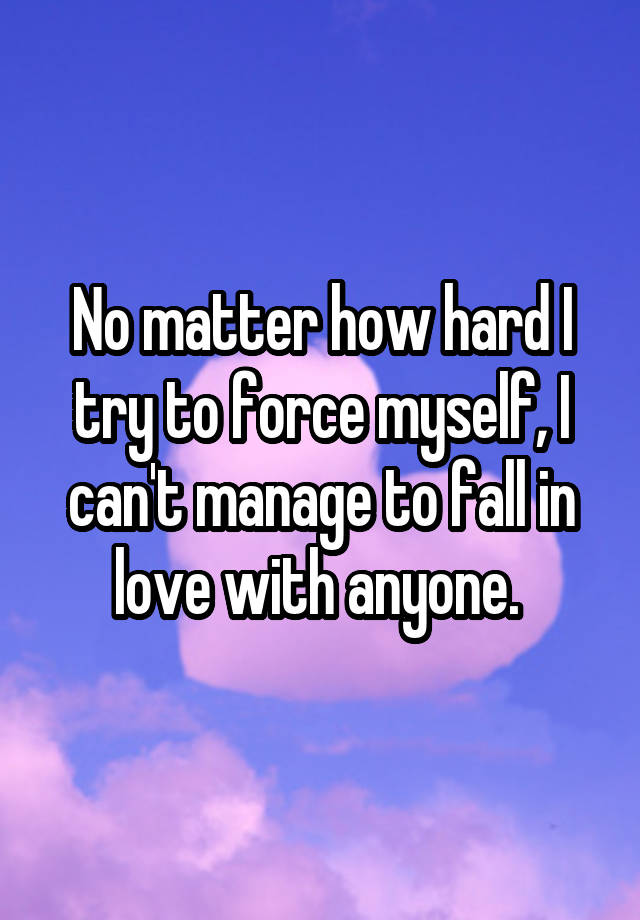 No matter how hard I try to force myself, I can't manage to fall in love with anyone.